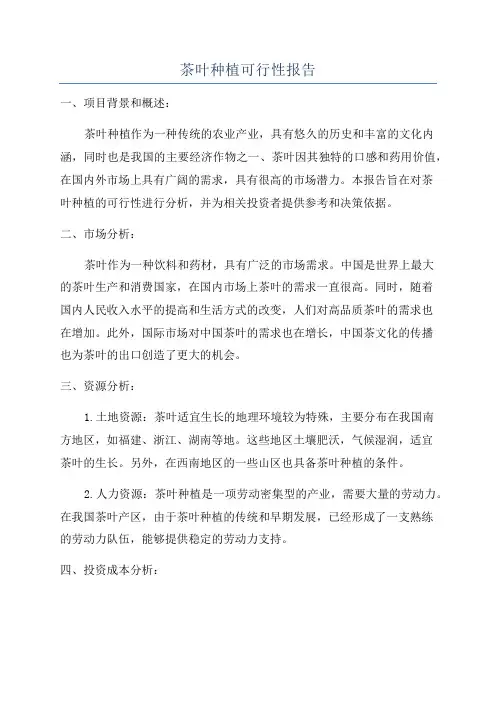 茶叶种植可行性报告

一、项目背景和概述:

茶叶种植作为一种传统的农业产业，具有悠久的历史和丰富的文化内涵，同时也是我国的主要经济作物之一、茶叶因其独特的口感和药用价值，在国内外市场上具有广阔的需求，具有很高的市场潜力。本报告旨在对茶叶种植的可行性进行分析，并为相关投资者提供参考和决策依据。

二、市场分析:

茶叶作为一种饮料和药材，具有广泛的市场需求。中国是世界上最大的茶叶生产和消费国家，在国内市场上茶叶的需求一直很高。同时，随着国内人民收入水平的提高和生活方式的改变，人们对高品质茶叶的需求也在增加。此外，国际市场对中国茶叶的需求也在增长，中国茶文化的传播也为茶叶的出口创造了更大的机会。

三、资源分析:

1.土地资源：茶叶适宜生长的地理环境较为特殊，主要分布在我国南方地区，如福建、浙江、湖南等地。这些地区土壤肥沃，气候湿润，适宜茶叶的生长。另外，在西南地区的一些山区也具备茶叶种植的条件。

2.人力资源：茶叶种植是一项劳动密集型的产业，需要大量的劳动力。在我国茶叶产区，由于茶叶种植的传统和早期发展，已经形成了一支熟练的劳动力队伍，能够提供稳定的劳动力支持。

四、投资成本分析: